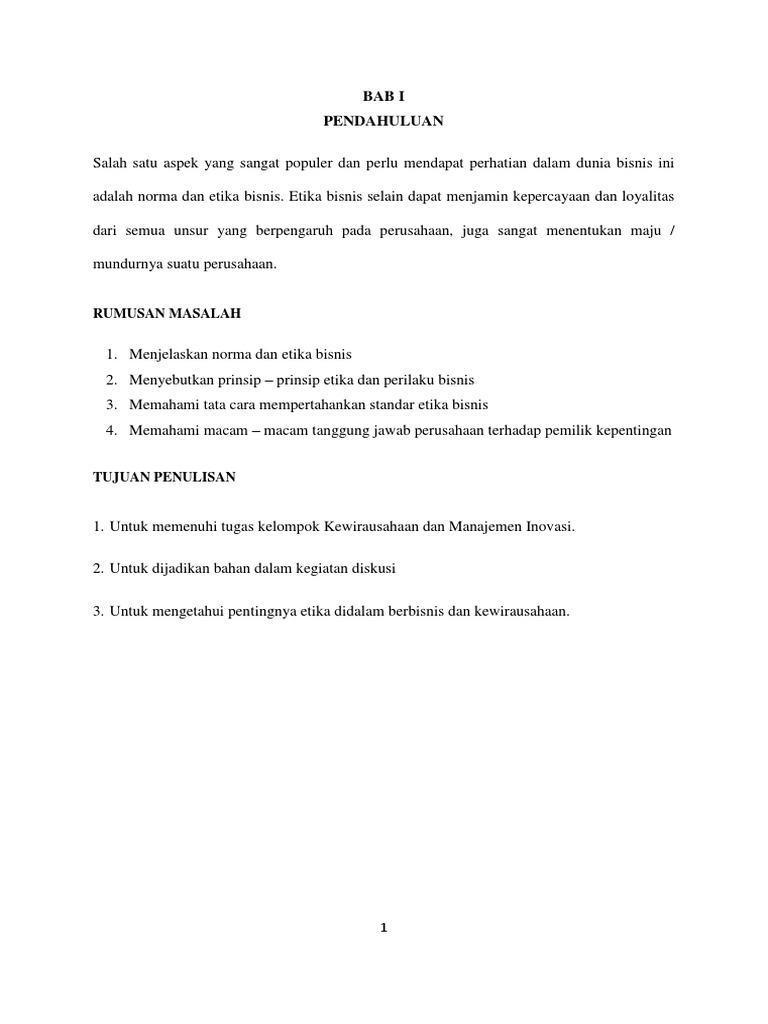 BAB I
PENDAHULUAN

Salah satu aspek yang sangat populer dan perlu mendapat perhatian dalam dunia bisnis ini adalah norma dan etika bisnis. Etika bisnis selain dapat menjamin kepercayaan dan loyalitas dari semua unsur yang berpengaruh pada perusahaan, juga sangat menentukan maju / mundurnya suatu perusahaan.

RUMUSAN MASALAH

1. Menjelaskan norma dan etika bisnis
2. Menyebutkan prinsip – prinsip etika dan perilaku bisnis
3. Memahami tata cara mempertahankan standar etika bisnis
4. Memahami macam – macam tanggung jawab perusahaan terhadap pemilik kepentingan

TUJUAN PENULISAN

1. Untuk memenuhi tugas kelompok Kewirausahaan dan Manajemen Inovasi.

2. Untuk dijadikan bahan dalam kegiatan diskusi

3. Untuk mengetahui pentingnya etika didalam berbisnis dan kewirausahaan.

1